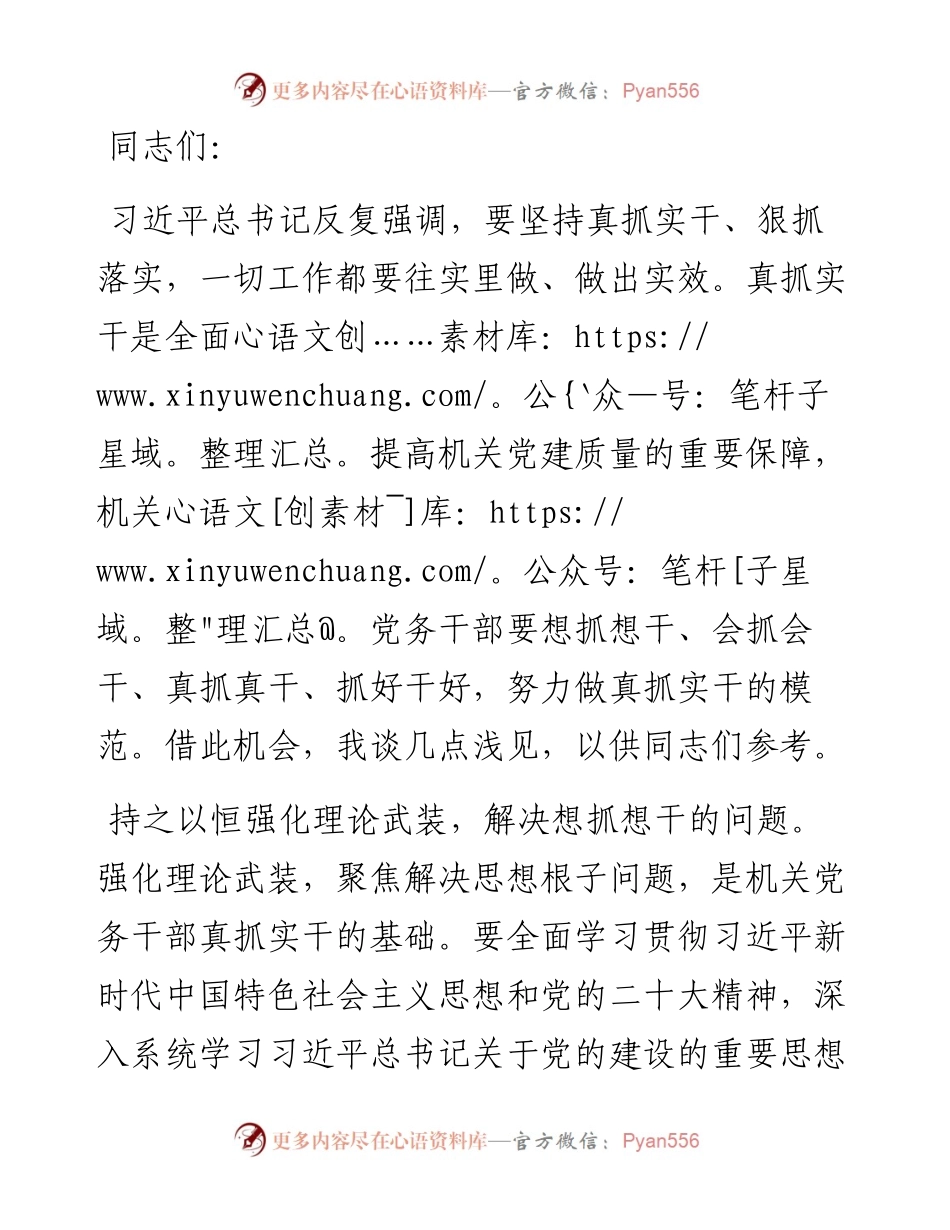 更多内容尽在心语资料库—官方微信：Pyan556

同志们:

习近平总书记反复强调，要坚持真抓实干、狠抓落实，一切工作都要往实里做、做出实效。真抓实干是全面心语文创……素材库: https://www.xinyuwenchuang.com/。公{`众—号: 笔杆子星域。整理汇总。提高机关党建质量的重要保障，机关心语文[创素材¯]库: https://www.xinyuwenchuang.com/。公众号: 笔杆[子星域。整"理汇总@。党务干部要想抓想干、会抓会干、真抓真干、抓好干好，努力做真抓实干的模范。借此机会，我谈几点浅见，以供同志们参考。

持之以恒强化理论武装，解决想抓想干的问题。强化理论武装，聚焦解决思想根子问题，是机关党务干部真抓实干的基础。要全面学习贯彻习近平新时代中国特色社会主义思想和党的二十大精神，深入系统学习习近平总书记关于党的建设的重要思想

更多内容尽在心语资料库—官方微信：Pyan556